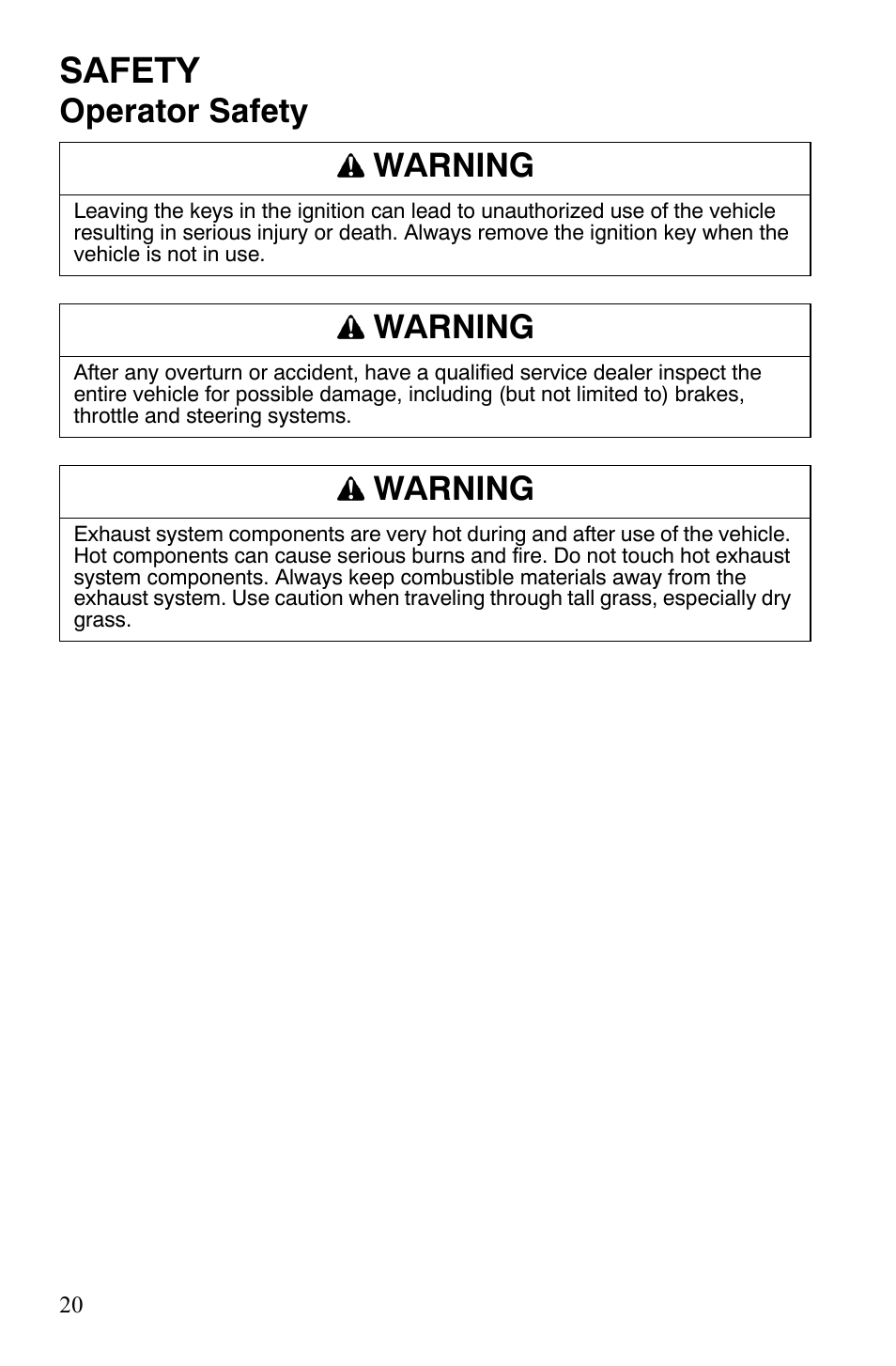 SAFETY
Operator Safety

WARNING

Leaving the keys in the ignition can lead to unauthorized use of the vehicle resulting in serious injury or death. Always remove the ignition key when the vehicle is not in use.

WARNING

After any overturn or accident, have a qualified service dealer inspect the entire vehicle for possible damage, including (but not limited to) brakes, throttle and steering systems.

WARNING

Exhaust system components are very hot during and after use of the vehicle. Hot components can cause serious burns and fire. Do not touch hot exhaust system components. Always keep combustible materials away from the exhaust system. Use caution when traveling through tall grass, especially dry grass.

20